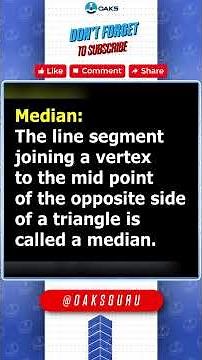 OAKS

DON'T FORGET
TO SUBSCRIBE

Like Comment Share

Median:
The line segment joining a vertex to the mid point of the opposite side of a triangle is called a median.

@OAKSGURU